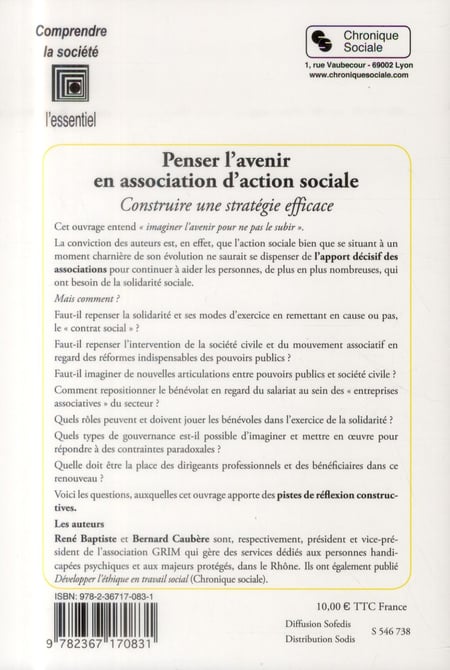 Comprendre
la société

l'essentiel

Chronique
Sociale

1, rue Vaubecour - 69002 Lyon
www.chroniquesociale.com

Penser l'avenir
en association d'action sociale

Construire une stratégie efficace

Cet ouvrage entend « imaginer l'avenir pour ne pas le subir ».

La conviction des auteurs est, en effet, que l'action sociale bien que se situant à un moment charnière de son évolution ne saurait se dispenser de l'apport décisif des associations pour continuer à aider les personnes, de plus en plus nombreuses, qui ont besoin de la solidarité sociale.

Mais comment ?

Faut-il repenser la solidarité et ses modes d'exercice en remettant en cause ou pas, le « contrat social » ?

Faut-il repenser l'intervention de la société civile et du mouvement associatif en regard des réformes indispensables des pouvoirs publics ?

Faut-il imaginer de nouvelles articulations entre pouvoirs publics et société civile ?

Comment repositionner le bénévolat en regard du salariat au sein des « entreprises associatives » du secteur ?

Quels rôles peuvent et doivent jouer les bénévoles dans l'exercice de la solidarité ?

Quels types de gouvernance est-il possible d'imaginer et mettre en œuvre pour répondre à des contraintes paradoxales ?

Quelle doit être la place des dirigeants professionnels et des bénéficiaires dans ce renouveau ?

Voici les questions, auxquelles cet ouvrage apporte des pistes de réflexion constructives.

Les auteurs

René Baptiste et Bernard Caubère sont, respectivement, président et vice-président de l'association GRIM qui gère des services dédiés aux personnes handicapées psychiques et aux majeurs protégés, dans le Rhône. Ils ont également publié Développer l'éthique en travail social (Chronique sociale).

ISBN: 978-2-36717-083-1

9 782367 170831

10,00 € TTC France

Diffusion Sofedis
Distribution Sodis

S 546 738